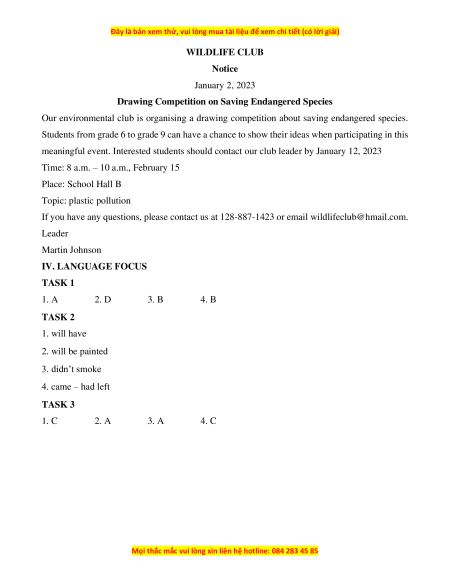 Đây là bản xem thử, vui lòng mua tài liệu để xem chi tiết (có lời giải)

WILDLIFE CLUB

Notice

January 2, 2023

Drawing Competition on Saving Endangered Species

Our environmental club is organising a drawing competition about saving endangered species. Students from grade 6 to grade 9 can have a chance to show their ideas when participating in this meaningful event. Interested students should contact our club leader by January 12, 2023

Time: 8 a.m. – 10 a.m., February 15

Place: School Hall B

Topic: plastic pollution

If you have any questions, please contact us at 128-887-1423 or email wildlifeclub@hmail.com.

Leader

Martin Johnson

IV. LANGUAGE FOCUS

TASK 1

1. A 2. D 3. B 4. B

TASK 2

1. will have

2. will be painted

3. didn't smoke

4. came – had left

TASK 3

1. C 2. A 3. A 4. C

Mọi thắc mắc vui lòng xin liên hệ hotline: 084 283 45 85